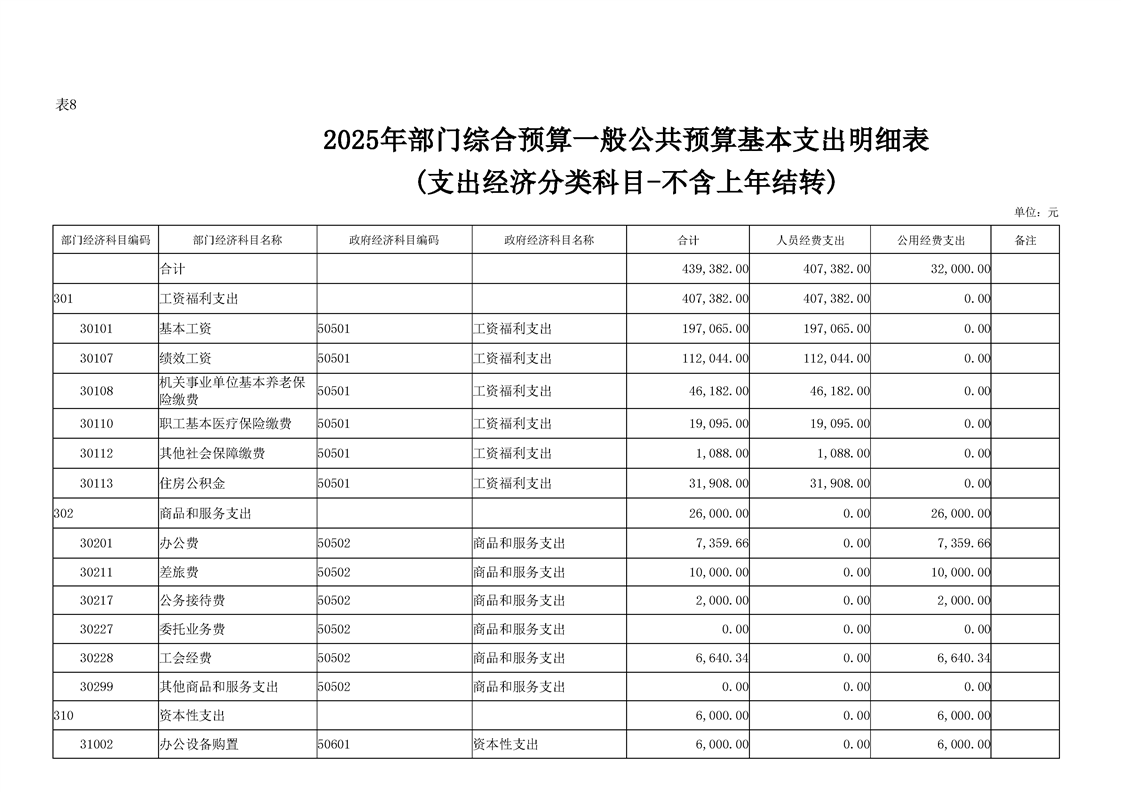 表8

2025年部门综合预算一般公共预算基本支出明细表
(支出经济分类科目-不含上年结转)

单位：元

| 部门经济科目编码 | 部门经济科目名称 | 政府经济科目编码 | 政府经济科目名称 | 合计 | 人员经费支出 | 公用经费支出 | 备注 |
|---|---|---|---|---|---|---|---|
| | 合计 | | | 439,382.00 | 407,382.00 | 32,000.00 | |
| 301 | 工资福利支出 | | | 407,382.00 | 407,382.00 | 0.00 | |
| 30101 | 基本工资 | 50501 | 工资福利支出 | 197,065.00 | 197,065.00 | 0.00 | |
| 30107 | 绩效工资 | 50501 | 工资福利支出 | 112,044.00 | 112,044.00 | 0.00 | |
| 30108 | 机关事业单位基本养老保险缴费 | 50501 | 工资福利支出 | 46,182.00 | 46,182.00 | 0.00 | |
| 30110 | 职工基本医疗保险缴费 | 50501 | 工资福利支出 | 19,095.00 | 19,095.00 | 0.00 | |
| 30112 | 其他社会保障缴费 | 50501 | 工资福利支出 | 1,088.00 | 1,088.00 | 0.00 | |
| 30113 | 住房公积金 | 50501 | 工资福利支出 | 31,908.00 | 31,908.00 | 0.00 | |
| 302 | 商品和服务支出 | | | 26,000.00 | 0.00 | 26,000.00 | |
| 30201 | 办公费 | 50502 | 商品和服务支出 | 7,359.66 | 0.00 | 7,359.66 | |
| 30211 | 差旅费 | 50502 | 商品和服务支出 | 10,000.00 | 0.00 | 10,000.00 | |
| 30217 | 公务接待费 | 50502 | 商品和服务支出 | 2,000.00 | 0.00 | 2,000.00 | |
| 30227 | 委托业务费 | 50502 | 商品和服务支出 | 0.00 | 0.00 | 0.00 | |
| 30228 | 工会经费 | 50502 | 商品和服务支出 | 6,640.34 | 0.00 | 6,640.34 | |
| 30299 | 其他商品和服务支出 | 50502 | 商品和服务支出 | 0.00 | 0.00 | 0.00 | |
| 310 | 资本性支出 | | | 6,000.00 | 0.00 | 6,000.00 | |
| 31002 | 办公设备购置 | 50601 | 资本性支出 | 6,000.00 | 0.00 | 6,000.00 | |